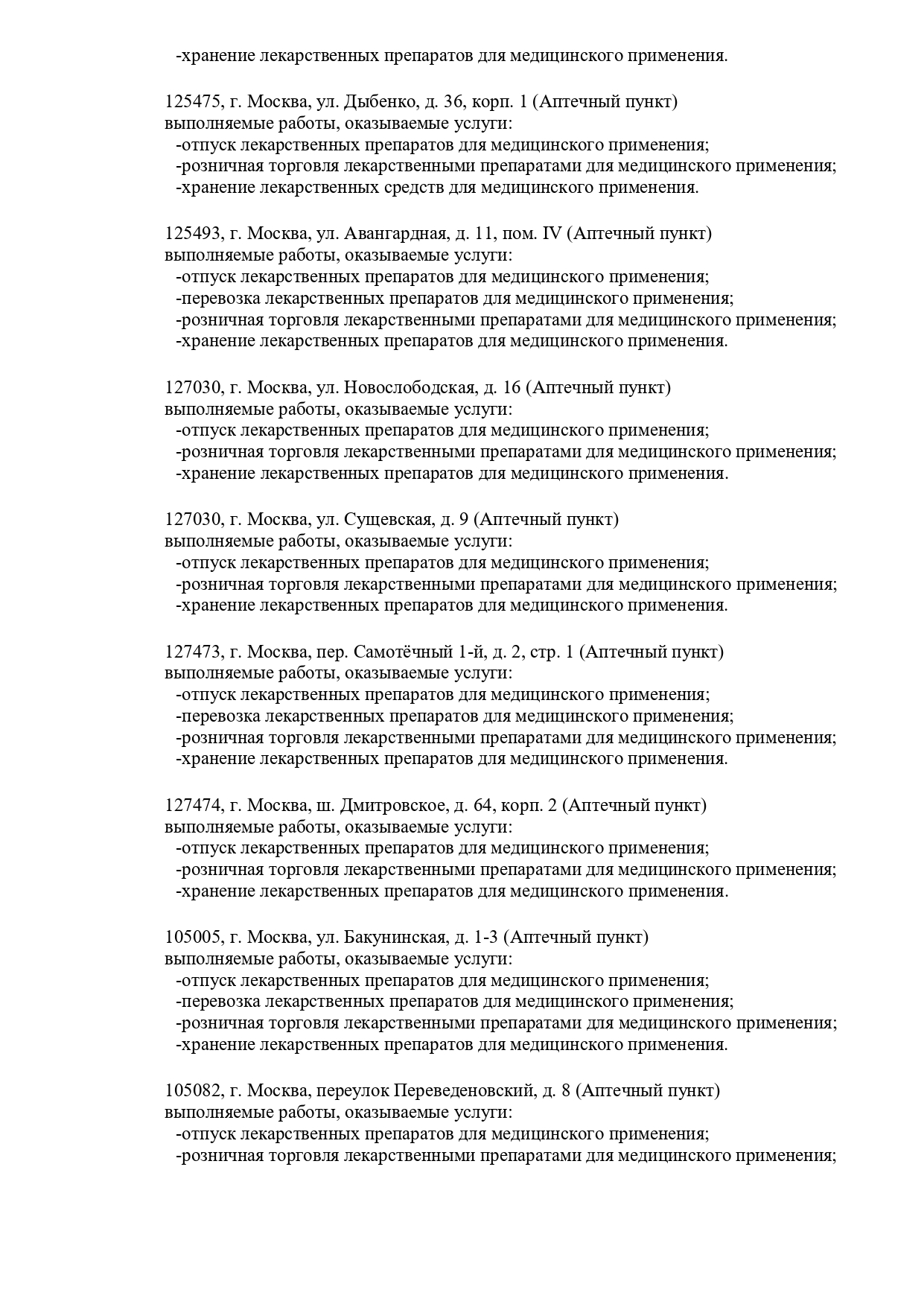 -хранение лекарственных препаратов для медицинского применения.

125475, г. Москва, ул. Дыбенко, д. 36, корп. 1 (Аптечный пункт)
выполняемые работы, оказываемые услуги:
-отпуск лекарственных препаратов для медицинского применения;
-розничная торговля лекарственными препаратами для медицинского применения;
-хранение лекарственных средств для медицинского применения.

125493, г. Москва, ул. Авангардная, д. 11, пом. IV (Аптечный пункт)
выполняемые работы, оказываемые услуги:
-отпуск лекарственных препаратов для медицинского применения;
-перевозка лекарственных препаратов для медицинского применения;
-розничная торговля лекарственными препаратами для медицинского применения;
-хранение лекарственных препаратов для медицинского применения.

127030, г. Москва, ул. Новослободская, д. 16 (Аптечный пункт)
выполняемые работы, оказываемые услуги:
-отпуск лекарственных препаратов для медицинского применения;
-розничная торговля лекарственными препаратами для медицинского применения;
-хранение лекарственных препаратов для медицинского применения.

127030, г. Москва, ул. Сущевская, д. 9 (Аптечный пункт)
выполняемые работы, оказываемые услуги:
-отпуск лекарственных препаратов для медицинского применения;
-розничная торговля лекарственными препаратами для медицинского применения;
-хранение лекарственных препаратов для медицинского применения.

127473, г. Москва, пер. Самотёчный 1-й, д. 2, стр. 1 (Аптечный пункт)
выполняемые работы, оказываемые услуги:
-отпуск лекарственных препаратов для медицинского применения;
-перевозка лекарственных препаратов для медицинского применения;
-розничная торговля лекарственными препаратами для медицинского применения;
-хранение лекарственных препаратов для медицинского применения.

127474, г. Москва, ш. Дмитровское, д. 64, корп. 2 (Аптечный пункт)
выполняемые работы, оказываемые услуги:
-отпуск лекарственных препаратов для медицинского применения;
-розничная торговля лекарственными препаратами для медицинского применения;
-хранение лекарственных препаратов для медицинского применения.

105005, г. Москва, ул. Бакунинская, д. 1-3 (Аптечный пункт)
выполняемые работы, оказываемые услуги:
-отпуск лекарственных препаратов для медицинского применения;
-перевозка лекарственных препаратов для медицинского применения;
-розничная торговля лекарственными препаратами для медицинского применения;
-хранение лекарственных препаратов для медицинского применения.

105082, г. Москва, переулок Переведеновский, д. 8 (Аптечный пункт)
выполняемые работы, оказываемые услуги:
-отпуск лекарственных препаратов для медицинского применения;
-розничная торговля лекарственными препаратами для медицинского применения;